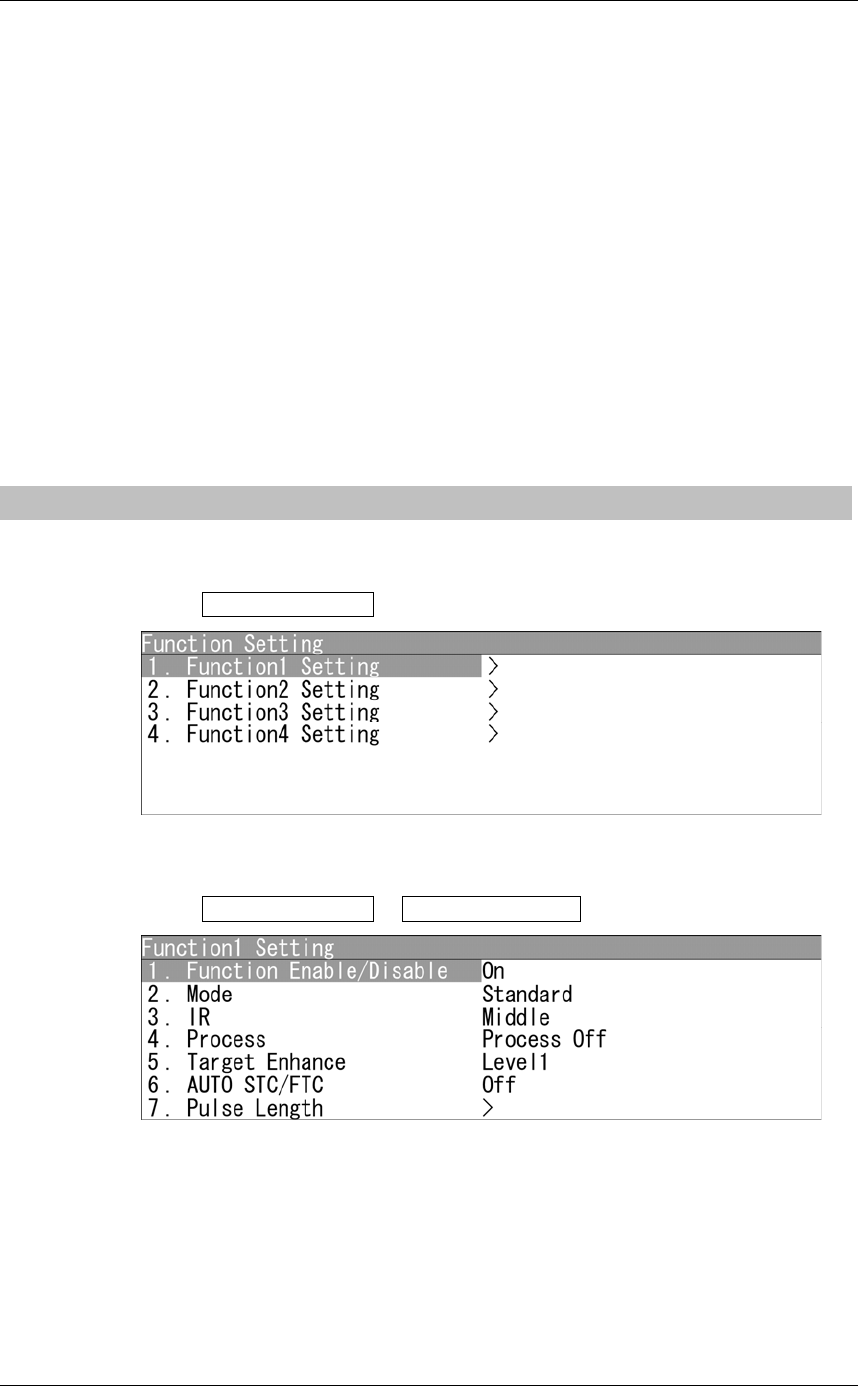 Function Setting
1. Function1 Setting >
2. Function2 Setting >
3. Function3 Setting >
4. Function4 Setting >

Function1 Setting
1. Function Enable/Disable On
2. Mode Standard
3. IR Middle
4. Process Process Off
5. Target Enhance Level1
6. AUTO STC/FTC Off
7. Pulse Length >